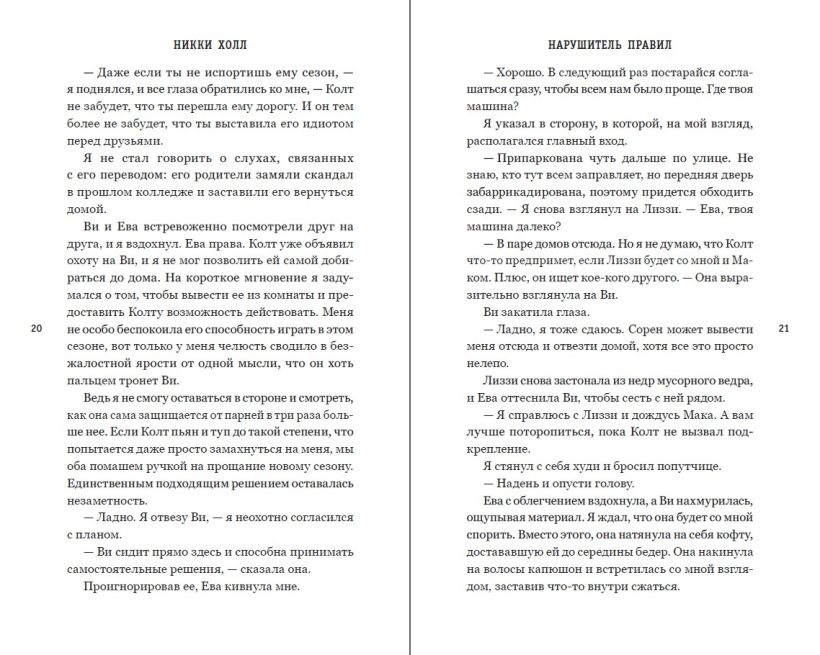 НИККИ ХОЛЛ

— Даже если ты не испортишь ему сезон, — я поднялся, и все глаза обратились ко мне, — Колт не забудет, что ты перешла ему дорогу. И он тем более не забудет, что ты выставила его идиотом перед друзьями.

Я не стал говорить о слухах, связанных с его переводом: его родители замяли скандал в прошлом колледже и заставили его вернуться домой.

Ви и Ева встревоженно посмотрели друг на друга, и я вздохнул. Ева права. Колт уже объявил охоту на Ви, и я не мог позволить ей самой добираться до дома. На короткое мгновение я задумался о том, чтобы вывести ее из комнаты и предоставить Колту возможность действовать. Меня не особо беспокоила его способность играть в этом сезоне, вот только у меня челюсть сводило в безжалостной ярости от одной мысли, что он хоть пальцем тронет Ви.

Ведь я не смогу оставаться в стороне и смотреть, как она сама защищается от парней в три раза больше нее. Если Колт пьян и туп до такой степени, что попытается даже просто замахнуться на меня, мы оба помашем ручкой на прощание новому сезону. Единственным подходящим решением оставалась незаметность.

— Ладно. Я отвезу Ви, — я неохотно согласился с планом.

— Ви сидит прямо здесь и способна принимать самостоятельные решения, — сказала она.

Проигнорировав ее, Ева кивнула мне.

20

НАРУШИТЕЛЬ ПРАВИЛ

— Хорошо. В следующий раз постарайся соглашаться сразу, чтобы всем нам было проще. Где твоя машина?

Я указал в сторону, в которой, на мой взгляд, располагался главный вход.

— Припаркована чуть дальше по улице. Не знаю, кто тут всем заправляет, но передняя дверь забаррикадирована, поэтому придется обходить сзади. — Я снова взглянул на Лиззи. — Ева, твоя машина далеко?

— В паре домов отсюда. Но я не думаю, что Колт что-то предпримет, если Лиззи будет со мной и Маком. Плюс, он ищет кое-кого другого. — Она выразительно взглянула на Ви.

Ви закатила глаза.

— Ладно, я тоже сдаюсь. Сорен может вывести меня отсюда и отвезти домой, хотя все это просто нелепо.

Лиззи снова застонала из недр мусорного ведра, и Ева оттеснила Ви, чтобы сесть с ней рядом.

— Я справлюсь с Лиззи и дождусь Мака. А вам лучше поторопиться, пока Колт не вызвал подкрепление.

Я стянул с себя худи и бросил попутчице.

— Надень и опусти голову.

Ева с облегчением вздохнула, а Ви нахмурилась, ощупывая материал. Я ждал, что она будет со мной спорить. Вместо этого, она натянула на себя кофту, доставшую ей до середины бедер. Она накинула на волосы капюшон и встретилась со мной взглядом, заставив что-то внутри сжаться.

21